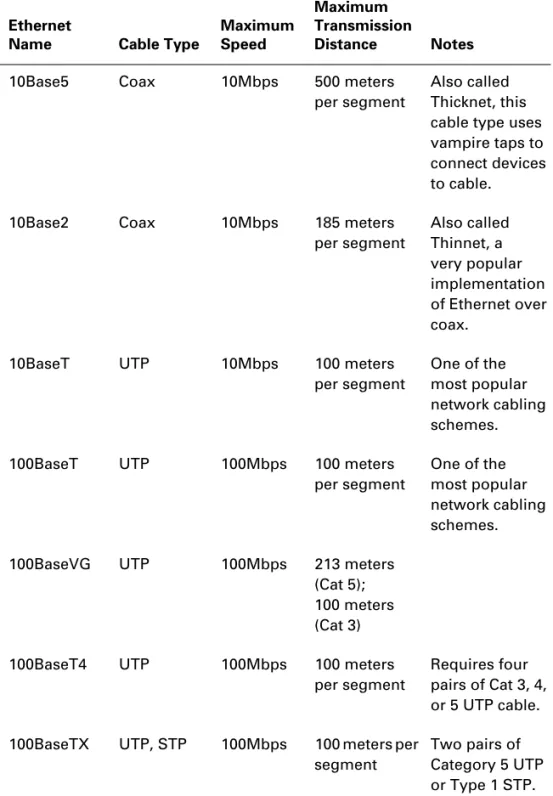 | Ethernet Name | Cable Type | Maximum Speed | Maximum Transmission Distance | Notes |
|---|---|---|---|---|
| 10Base5 | Coax | 10Mbps | 500 meters per segment | Also called Thicknet, this cable type uses vampire taps to connect devices to cable. |
| 10Base2 | Coax | 10Mbps | 185 meters per segment | Also called Thinnet, a very popular implementation of Ethernet over coax. |
| 10BaseT | UTP | 10Mbps | 100 meters per segment | One of the most popular network cabling schemes. |
| 100BaseT | UTP | 100Mbps | 100 meters per segment | One of the most popular network cabling schemes. |
| 100BaseVG | UTP | 100Mbps | 213 meters (Cat 5); 100 meters (Cat 3) | |
| 100BaseT4 | UTP | 100Mbps | 100 meters per segment | Requires four pairs of Cat 3, 4, or 5 UTP cable. |
| 100BaseTX | UTP, STP | 100Mbps | 100 meters per segment | Two pairs of Category 5 UTP or Type 1 STP. |